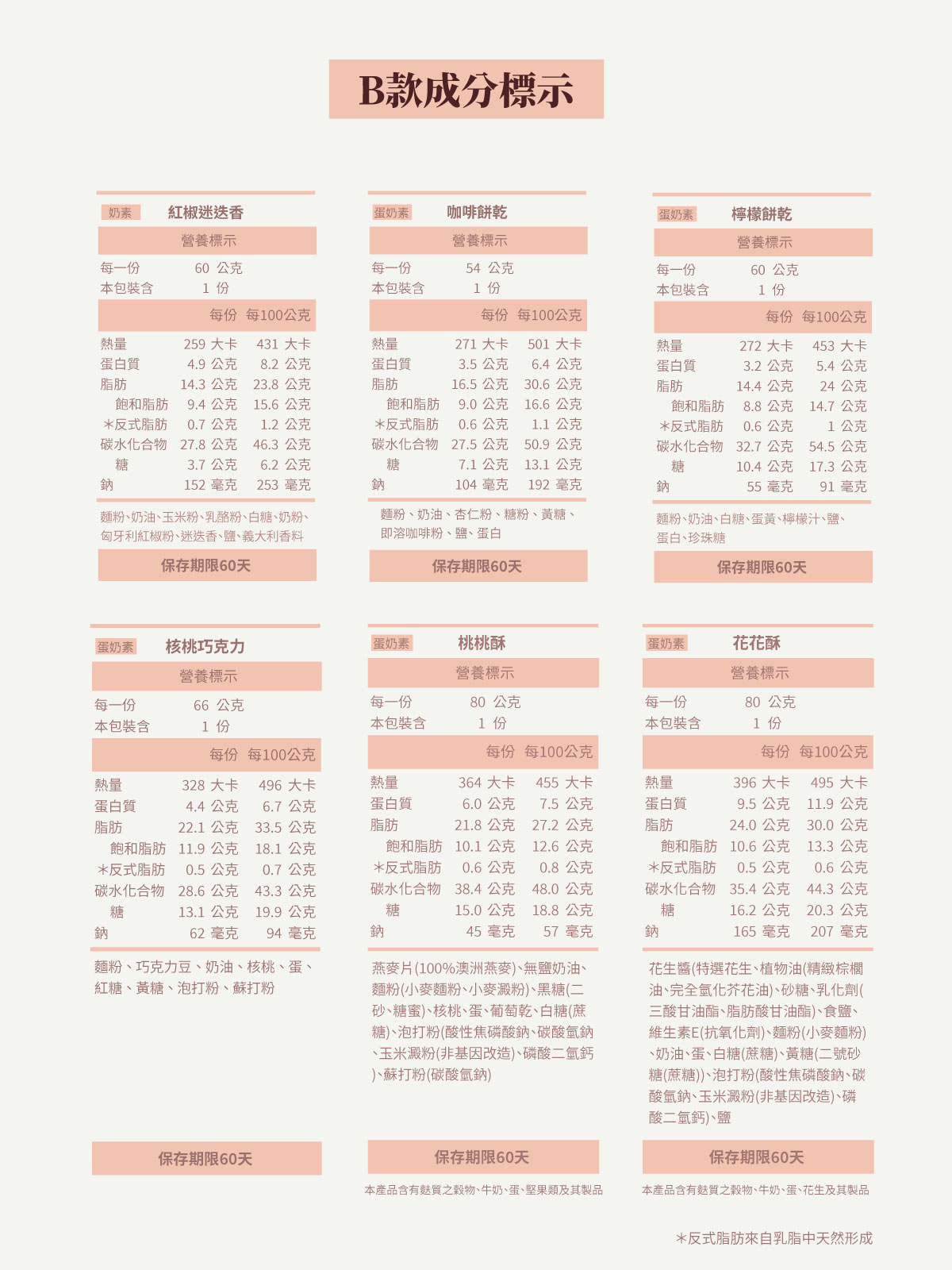 B款成分標示

奶素 紅椒迷迭香

營養標示

每一份 60 公克
本包裝含 1 份

| | 每份 | 每100公克 |
|---|---|---|
| 熱量 | 259 大卡 | 431 大卡 |
| 蛋白質 | 4.9 公克 | 8.2 公克 |
| 脂肪 | 14.3 公克 | 23.8 公克 |
| 飽和脂肪 | 9.4 公克 | 15.6 公克 |
| ＊反式脂肪 | 0.7 公克 | 1.2 公克 |
| 碳水化合物 | 27.8 公克 | 46.3 公克 |
| 糖 | 3.7 公克 | 6.2 公克 |
| 鈉 | 152 毫克 | 253 毫克 |

麵粉、奶油、玉米粉、乳酪粉、白糖、奶粉、匈牙利紅椒粉、迷迭香、鹽、義大利香料

保存期限60天

蛋奶素 咖啡餅乾

營養標示

每一份 54 公克
本包裝含 1 份

| | 每份 | 每100公克 |
|---|---|---|
| 熱量 | 271 大卡 | 501 大卡 |
| 蛋白質 | 3.5 公克 | 6.4 公克 |
| 脂肪 | 16.5 公克 | 30.6 公克 |
| 飽和脂肪 | 9.0 公克 | 16.6 公克 |
| ＊反式脂肪 | 0.6 公克 | 1.1 公克 |
| 碳水化合物 | 27.5 公克 | 50.9 公克 |
| 糖 | 7.1 公克 | 13.1 公克 |
| 鈉 | 104 毫克 | 192 毫克 |

麵粉、奶油、杏仁粉、糖粉、黃糖、即溶咖啡粉、鹽、蛋白

保存期限60天

蛋奶素 檸檬餅乾

營養標示

每一份 60 公克
本包裝含 1 份

| | 每份 | 每100公克 |
|---|---|---|
| 熱量 | 272 大卡 | 453 大卡 |
| 蛋白質 | 3.2 公克 | 5.4 公克 |
| 脂肪 | 14.4 公克 | 24 公克 |
| 飽和脂肪 | 8.8 公克 | 14.7 公克 |
| ＊反式脂肪 | 0.6 公克 | 1 公克 |
| 碳水化合物 | 32.7 公克 | 54.5 公克 |
| 糖 | 10.4 公克 | 17.3 公克 |
| 鈉 | 55 毫克 | 91 毫克 |

麵粉、奶油、白糖、蛋黃、檸檬汁、鹽、蛋白、珍珠糖

保存期限60天

蛋奶素 核桃巧克力

營養標示

每一份 66 公克
本包裝含 1 份

| | 每份 | 每100公克 |
|---|---|---|
| 熱量 | 328 大卡 | 496 大卡 |
| 蛋白質 | 4.4 公克 | 6.7 公克 |
| 脂肪 | 22.1 公克 | 33.5 公克 |
| 飽和脂肪 | 11.9 公克 | 18.1 公克 |
| ＊反式脂肪 | 0.5 公克 | 0.7 公克 |
| 碳水化合物 | 28.6 公克 | 43.3 公克 |
| 糖 | 13.1 公克 | 19.9 公克 |
| 鈉 | 62 毫克 | 94 毫克 |

麵粉、巧克力豆、奶油、核桃、蛋、紅糖、黃糖、泡打粉、蘇打粉

保存期限60天

蛋奶素 桃桃酥

營養標示

每一份 80 公克
本包裝含 1 份

| | 每份 | 每100公克 |
|---|---|---|
| 熱量 | 364 大卡 | 455 大卡 |
| 蛋白質 | 6.0 公克 | 7.5 公克 |
| 脂肪 | 21.8 公克 | 27.2 公克 |
| 飽和脂肪 | 10.1 公克 | 12.6 公克 |
| ＊反式脂肪 | 0.6 公克 | 0.8 公克 |
| 碳水化合物 | 38.4 公克 | 48.0 公克 |
| 糖 | 15.0 公克 | 18.8 公克 |
| 鈉 | 45 毫克 | 57 毫克 |

燕麥片(100%澳洲燕麥)、無鹽奶油、麵粉(小麥麵粉、小麥澱粉)、黑糖(二砂、糖蜜)、核桃、蛋、葡萄乾、白糖(蔗糖)、泡打粉(酸性焦磷酸鈉、碳酸氫鈉、玉米澱粉(非基因改造)、磷酸二氫鈣)、蘇打粉(碳酸氫鈉)

保存期限60天

本產品含有麩質之穀物、牛奶、蛋、堅果類及其製品

蛋奶素 花花酥

營養標示

每一份 80 公克
本包裝含 1 份

| | 每份 | 每100公克 |
|---|---|---|
| 熱量 | 396 大卡 | 495 大卡 |
| 蛋白質 | 9.5 公克 | 11.9 公克 |
| 脂肪 | 24.0 公克 | 30.0 公克 |
| 飽和脂肪 | 10.6 公克 | 13.3 公克 |
| ＊反式脂肪 | 0.5 公克 | 0.6 公克 |
| 碳水化合物 | 35.4 公克 | 44.3 公克 |
| 糖 | 16.2 公克 | 20.3 公克 |
| 鈉 | 165 毫克 | 207 毫克 |

花生醬(特選花生、植物油(精緻棕櫚油、完全氫化芥花油)、砂糖、乳化劑(三酸甘油酯、脂肪酸甘油酯)、食鹽、維生素E(抗氧化劑)、麵粉(小麥麵粉)、奶油、蛋、白糖(蔗糖)、黃糖(二號砂糖(蔗糖))、泡打粉(酸性焦磷酸鈉、碳酸氫鈉、玉米澱粉(非基因改造)、磷酸二氫鈣)、鹽

保存期限60天

本產品含有麩質之穀物、牛奶、蛋、花生及其製品

＊反式脂肪來自乳脂中天然形成